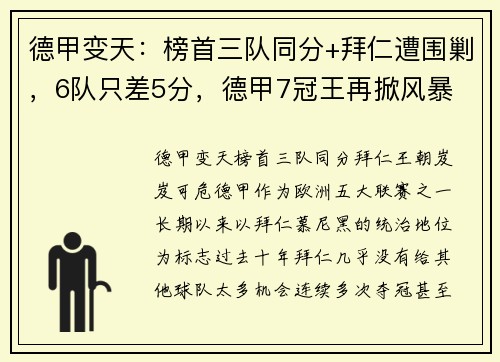 德甲变天：榜首三队同分+拜仁遭围剿，6队只差5分，德甲7冠王再掀风暴

德甲变天榜首三队同分拜仁王朝岌岌可危德甲作为欧洲五大联赛之一长期以来以拜仁慕尼黑的统治地位为标志过去十年拜仁几乎没有给其他球队太多机会连续多次夺冠甚至